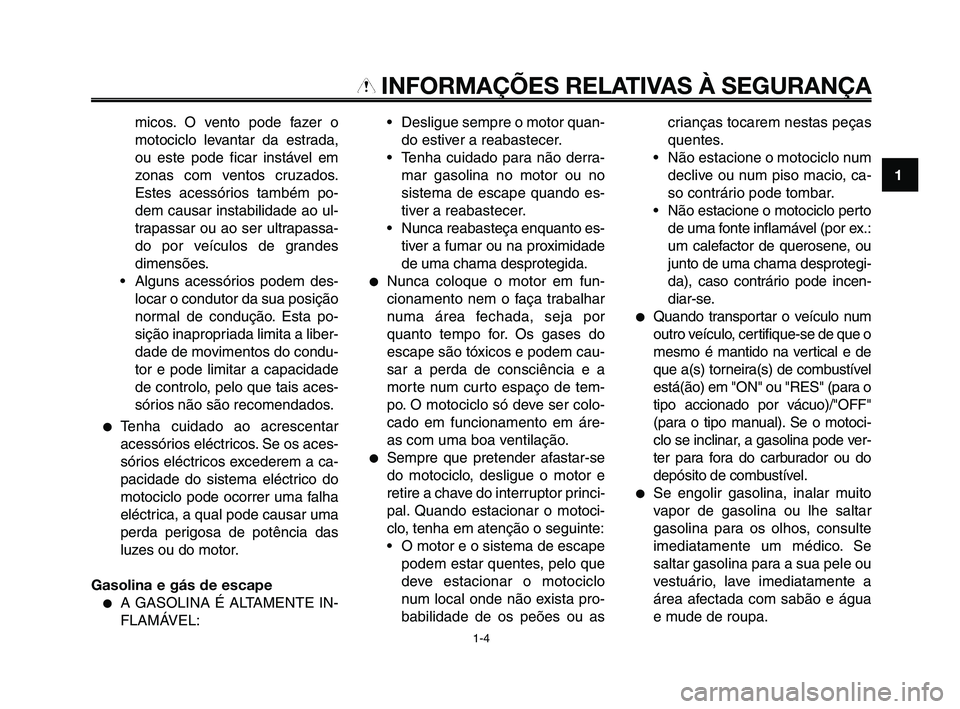 INFORMAÇÕES RELATIVAS À SEGURANÇA

1

micos. O vento pode fazer o motociclo levantar da estrada, ou este pode ficar instável em zonas com ventos cruzados. Estes acessórios também podem causar instabilidade ao ultrapassar ou ao ser ultrapassado por veículos de grandes dimensões.

• Alguns acessórios podem deslocar o condutor da sua posição normal de condução. Esta posição inapropriada limita a liberdade de movimentos do condutor e pode limitar a capacidade de controlo, pelo que tais acessórios não são recomendados.

● Tenha cuidado ao acrescentar acessórios eléctricos. Se os acessórios eléctricos excederem a capacidade do sistema eléctrico do motociclo pode ocorrer uma falha eléctrica, a qual pode causar uma perda perigosa de potência das luzes ou do motor.

Gasolina e gás de escape

● A GASOLINA É ALTAMENTE INFLAMÁVEL:

• Desligue sempre o motor quando estiver a reabastecer.

• Tenha cuidado para não derramar gasolina no motor ou no sistema de escape quando estiver a reabastecer.

• Nunca reabasteça enquanto estiver a fumar ou na proximidade de uma chama desprotegida.

● Nunca coloque o motor em funcionamento nem o faça trabalhar numa área fechada, seja por quanto tempo for. Os gases do escape são tóxicos e podem causar a perda de consciência e a morte num curto espaço de tempo. O motociclo só deve ser colocado em funcionamento em áreas com uma boa ventilação.

● Sempre que pretender afastar-se do motociclo, desligue o motor e retire a chave do interruptor principal. Quando estacionar o motociclo, tenha em atenção o seguinte:

• O motor e o sistema de escape podem estar quentes, pelo que deve estacionar o motociclo num local onde não exista probabilidade de os peões ou as crianças tocarem nestas peças quentes.

• Não estacione o motociclo num declive ou num piso macio, caso contrário pode tombar.

• Não estacione o motociclo perto de uma fonte inflamável (por ex.: um calefactor de querosene, ou junto de uma chama desprotegida), caso contrário pode incendiar-se.

● Quando transportar o veículo num outro veículo, certifique-se de que o mesmo é mantido na vertical e de que a(s) torneira(s) de combustível está(ão) em "ON" ou "RES" (para o tipo accionado por vácuo)/"OFF" (para o tipo manual). Se o motociclo se inclinar, a gasolina pode verter para fora do carburador ou do depósito de combustível.

● Se engolir gasolina, inalar muito vapor de gasolina ou lhe saltar gasolina para os olhos, consulte imediatamente um médico. Se saltar gasolina para a sua pele ou vestuário, lave imediatamente a área afectada com sabão e água e mude de roupa.

1-4

carmanualsonline.info